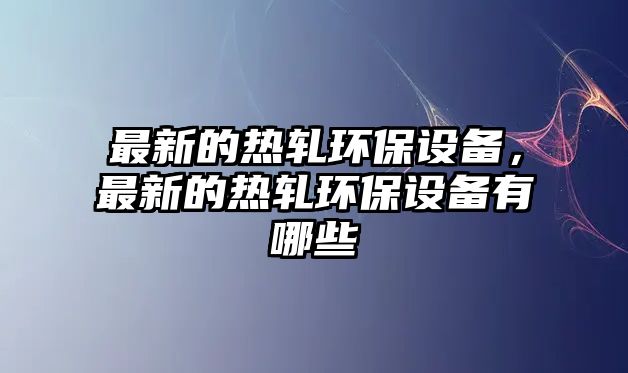 最新的热轧环保设备，最新的热轧环保设备有哪些